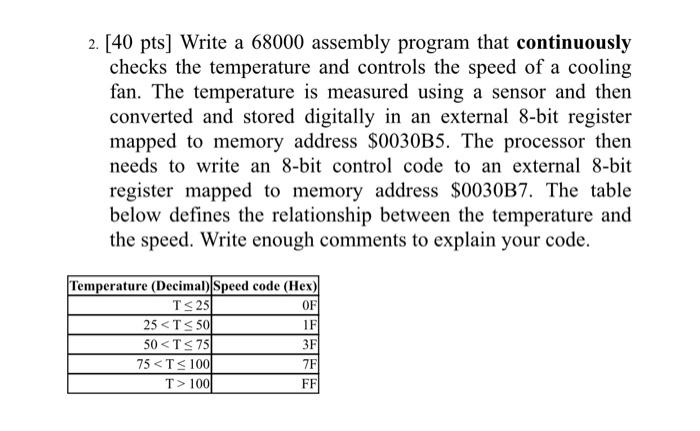 2. [40 pts] Write a 68000 assembly program that **continuously** checks the temperature and controls the speed of a cooling fan. The temperature is measured using a sensor and then converted and stored digitally in an external 8-bit register mapped to memory address \$0030B5. The processor then needs to write an 8-bit control code to an external 8-bit register mapped to memory address \$0030B7. The table below defines the relationship between the temperature and the speed. Write enough comments to explain your code.

| Temperature (Decimal) | Speed code (Hex) |
|---|---|
| $T \leq 25$ | 0F |
| $25 < T \leq 50$ | 1F |
| $50 < T \leq 75$ | 3F |
| $75 < T \leq 100$ | 7F |
| $T > 100$ | FF |